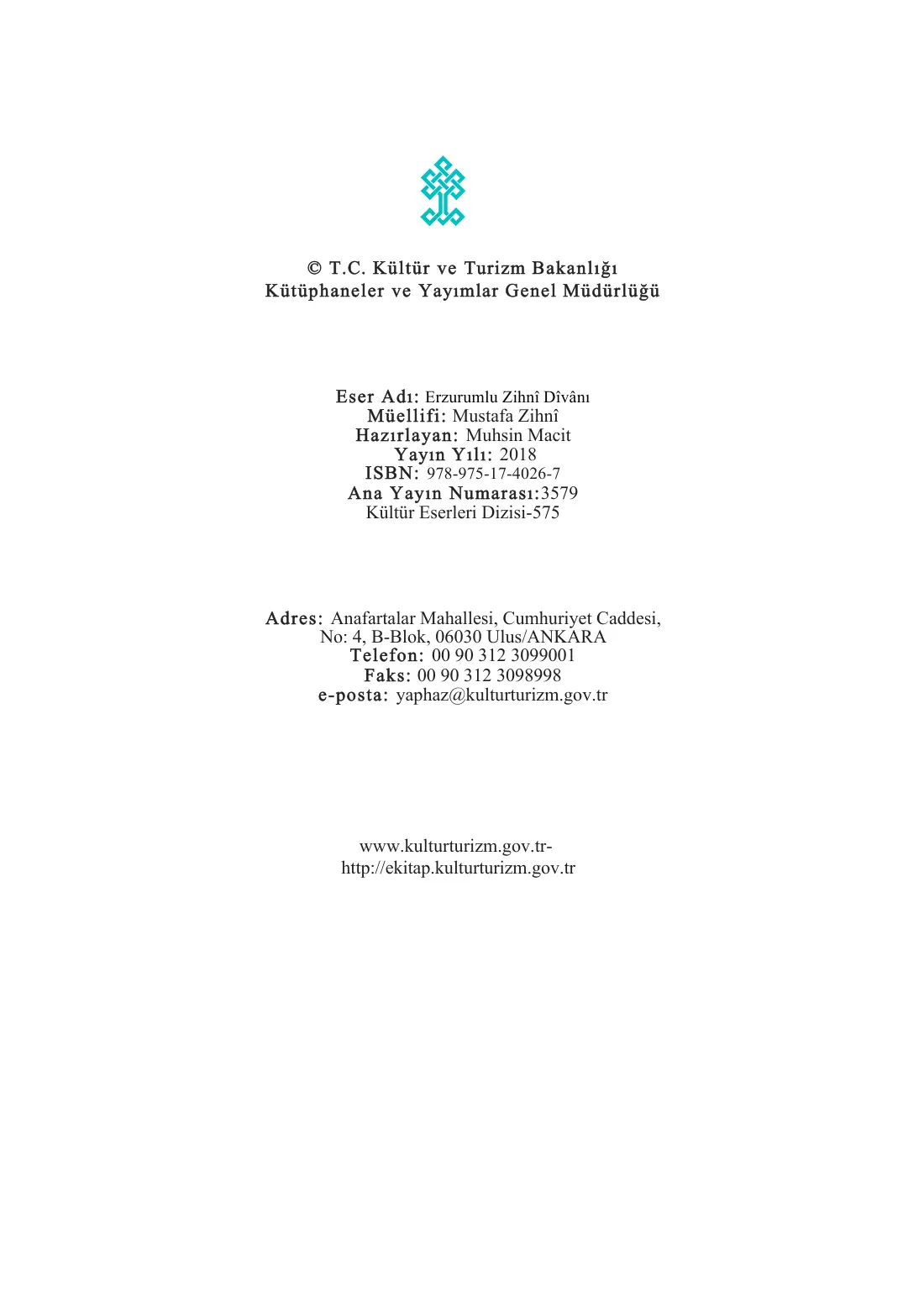 © T.C. Kültür ve Turizm Bakanlığı
Kütüphaneler ve Yayımlar Genel Müdürlüğü

Eser Adı: Erzurumlu Zihnî Dîvânı
Müellifi: Mustafa Zihnî
Hazırlayan: Muhsin Macit
Yayın Yılı: 2018
ISBN: 978-975-17-4026-7
Ana Yayın Numarası:3579
Kültür Eserleri Dizisi-575

Adres: Anafartalar Mahallesi, Cumhuriyet Caddesi,
No: 4, B-Blok, 06030 Ulus/ANKARA
Telefon: 00 90 312 3099001
Faks: 00 90 312 3098998
e-posta: yaphaz@kulturturizm.gov.tr

www.kulturturizm.gov.tr-
http://ekitap.kulturturizm.gov.tr